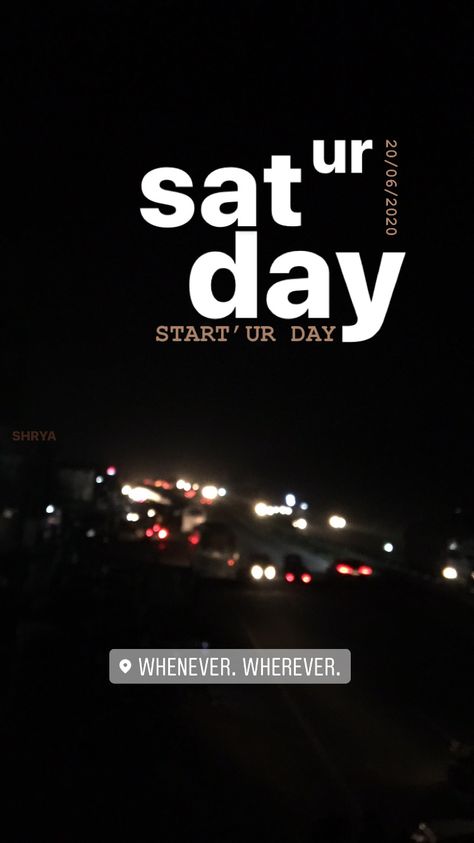 sat ur day
20/06/2020
START'UR DAY
SHRYA
WHENEVER. WHEREVER.